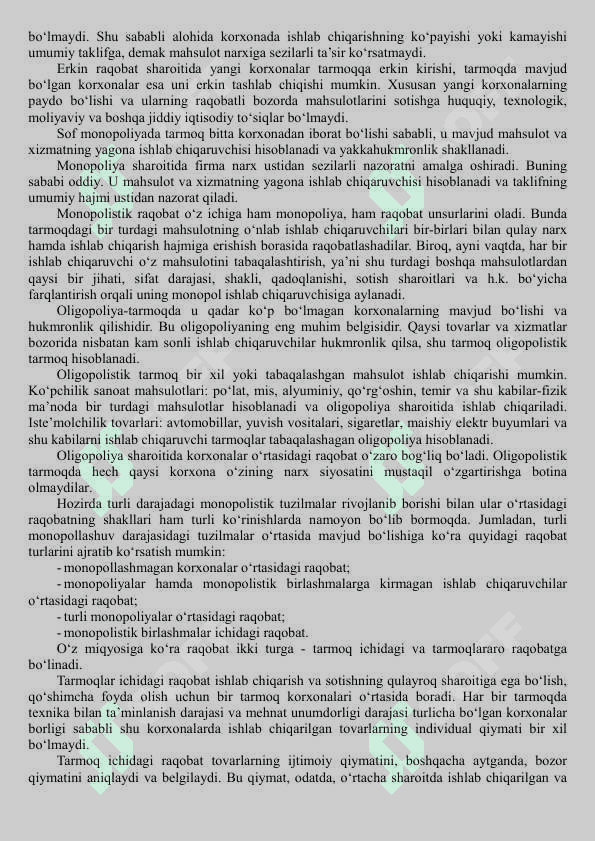 bo‘lmaydi. Shu sababli alohida korxonada ishlab chiqarishning ko‘payishi yoki kamayishi umumiy taklifga, demak mahsulot narxiga sezilarli ta’sir ko‘rsatmaydi.

Erkin raqobat sharoitida yangi korxonalar tarmoqqa erkin kirishi, tarmoqda mavjud bo‘lgan korxonalar esa uni erkin tashlab chiqishi mumkin. Xususan yangi korxonalarning paydo bo‘lishi va ularning raqobatli bozorda mahsulotlarini sotishga huquqiy, texnologik, moliyaviy va boshqa jiddiy iqtisodiy to‘siqlar bo‘lmaydi.

Sof monopoliyada tarmoq bitta korxonadan iborat bo‘lishi sababli, u mavjud mahsulot va xizmatning yagona ishlab chiqaruvchisi hisoblanadi va yakkahukmronlik shakllanadi.

Monopoliya sharoitida firma narx ustidan sezilarli nazoratni amalga oshiradi. Buning sababi oddiy. U mahsulot va xizmatning yagona ishlab chiqaruvchisi hisoblanadi va taklifning umumiy hajmi ustidan nazorat qiladi.

Monopolistik raqobat o‘z ichiga ham monopoliya, ham raqobat unsurlarini oladi. Bunda tarmoqdagi bir turdagi mahsulotning o‘nlab ishlab chiqaruvchilari bir-birlari bilan qulay narx hamda ishlab chiqarish hajmiga erishish borasida raqobatlashadilar. Biroq, ayni vaqtda, har bir ishlab chiqaruvchi o‘z mahsulotini tabaqalashtirish, ya’ni shu turdagi boshqa mahsulotlardan qaysi bir jihati, sifat darajasi, shakli, qadoqlanishi, sotish sharoitlari va h.k. bo‘yicha farqlantirish orqali uning monopol ishlab chiqaruvchisiga aylanadi.

Oligopoliya-tarmoqda u qadar ko‘p bo‘lmagan korxonalarning mavjud bo‘lishi va hukmronlik qilishidir. Bu oligopoliyaning eng muhim belgisidir. Qaysi tovarlar va xizmatlar bozorida nisbatan kam sonli ishlab chiqaruvchilar hukmronlik qilsa, shu tarmoq oligopolistik tarmoq hisoblanadi.

Oligopolistik tarmoq bir xil yoki tabaqalashgan mahsulot ishlab chiqarishi mumkin. Ko‘pchilik sanoat mahsulotlari: po‘lat, mis, alyuminiy, qo‘rg‘oshin, temir va shu kabilar-fizik ma’noda bir turdagi mahsulotlar hisoblanadi va oligopoliya sharoitida ishlab chiqariladi. Iste’molchilik tovarlari: avtomobillar, yuvish vositalari, sigaretlar, maishiy elektr buyumlari va shu kabilarni ishlab chiqaruvchi tarmoqlar tabaqalashagan oligopoliya hisoblanadi.

Oligopoliya sharoitida korxonalar o‘rtasidagi raqobat o‘zaro bog‘liq bo‘ladi. Oligopolistik tarmoqda hech qaysi korxona o‘zining narx siyosatini mustaqil o‘zgartirishga botina olmaydilar.

Hozirda turli darajadagi monopolistik tuzilmalar rivojlanib borishi bilan ular o‘rtasidagi raqobatning shakllari ham turli ko‘rinishlarda namoyon bo‘lib bormoqda. Jumladan, turli monopollashuv darajasidagi tuzilmalar o‘rtasida mavjud bo‘lishiga ko‘ra quyidagi raqobat turlarini ajratib ko‘rsatish mumkin:

- monopollashmagan korxonalar o‘rtasidagi raqobat;
- monopoliyalar hamda monopolistik birlashmalarga kirmagan ishlab chiqaruvchilar o‘rtasidagi raqobat;
- turli monopoliyalar o‘rtasidagi raqobat;
- monopolistik birlashmalar ichidagi raqobat.

O‘z miqyosiga ko‘ra raqobat ikki turga - tarmoq ichidagi va tarmoqlararo raqobatga bo‘linadi.

Tarmoqlar ichidagi raqobat ishlab chiqarish va sotishning qulayroq sharoitiga ega bo‘lish, qo‘shimcha foyda olish uchun bir tarmoq korxonalari o‘rtasida boradi. Har bir tarmoqda texnika bilan ta’minlanish darajasi va mehnat unumdorligi darajasi turlicha bo‘lgan korxonalar borligi sababli shu korxonalarda ishlab chiqarilgan tovarlarning individual qiymati bir xil bo‘lmaydi.

Tarmoq ichidagi raqobat tovarlarning ijtimoiy qiymatini, boshqacha aytganda, bozor qiymatini aniqlaydi va belgilaydi. Bu qiymat, odatda, o‘rtacha sharoitda ishlab chiqarilgan va